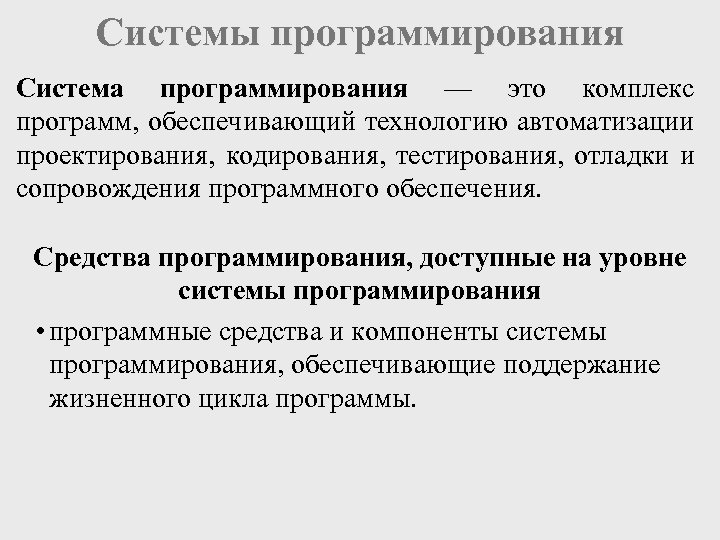 Системы программирования

Система программирования — это комплекс программ, обеспечивающий технологию автоматизации проектирования, кодирования, тестирования, отладки и сопровождения программного обеспечения.

Средства программирования, доступные на уровне системы программирования

• программные средства и компоненты системы программирования, обеспечивающие поддержание жизненного цикла программы.